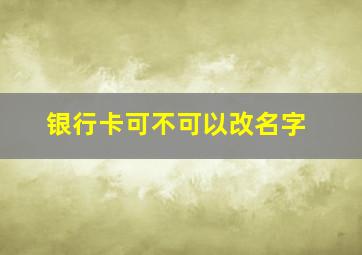 银行卡可不可以改名字